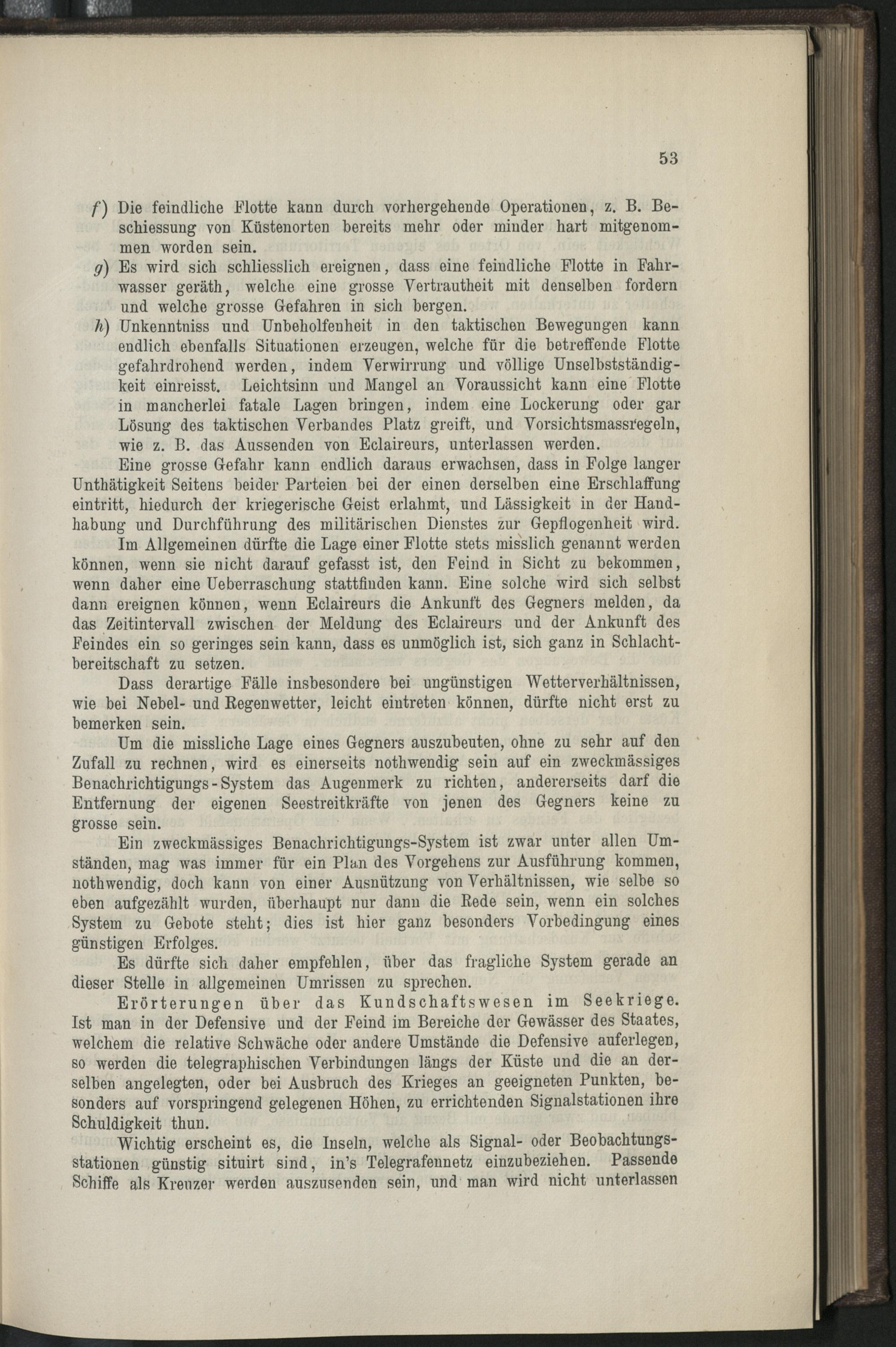 53

f) Die feindliche Flotte kann durch vorhergehende Operationen, z. B. Beschiessung von Küstenorten bereits mehr oder minder hart mitgenommen worden sein.

g) Es wird sich schliesslich ereignen, dass eine feindliche Flotte in Fahrwasser geräth, welche eine grosse Vertrautheit mit denselben fordern und welche grosse Gefahren in sich bergen.

h) Unkenntniss und Unbeholfenheit in den taktischen Bewegungen kann endlich ebenfalls Situationen erzeugen, welche für die betreffende Flotte gefahrdrohend werden, indem Verwirrung und völlige Unselbstständigkeit einreisst. Leichtsinn und Mangel an Voraussicht kann eine Flotte in mancherlei fatale Lagen bringen, indem eine Lockerung oder gar Lösung des taktischen Verbandes Platz greift, und Vorsichtsmassregeln, wie z. B. das Aussenden von Eclaireurs, unterlassen werden.

Eine grosse Gefahr kann endlich daraus erwachsen, dass in Folge langer Unthätigkeit Seitens beider Parteien bei der einen derselben eine Erschlaffung eintritt, hiedurch der kriegerische Geist erlahmt, und Lässigkeit in der Handhabung und Durchführung des militärischen Dienstes zur Gepflogenheit wird.

Im Allgemeinen dürfte die Lage einer Flotte stets misslich genannt werden können, wenn sie nicht darauf gefasst ist, den Feind in Sicht zu bekommen, wenn daher eine Ueberraschung stattfinden kann. Eine solche wird sich selbst dann ereignen können, wenn Eclaireurs die Ankunft des Gegners melden, da das Zeitintervall zwischen der Meldung des Eclaireurs und der Ankunft des Feindes ein so geringes sein kann, dass es unmöglich ist, sich ganz in Schlachtbereitschaft zu setzen.

Dass derartige Fälle insbesondere bei ungünstigen Wetterverhältnissen, wie bei Nebel- und Regenwetter, leicht eintreten können, dürfte nicht erst zu bemerken sein.

Um die missliche Lage eines Gegners auszubeuten, ohne zu sehr auf den Zufall zu rechnen, wird es einerseits nothwendig sein auf ein zweckmässiges Benachrichtigungs-System das Augenmerk zu richten, andererseits darf die Entfernung der eigenen Seestreitkräfte von jenen des Gegners keine zu grosse sein.

Ein zweckmässiges Benachrichtigungs-System ist zwar unter allen Umständen, mag was immer für ein Plan des Vorgehens zur Ausführung kommen, nothwendig, doch kann von einer Ausnützung von Verhältnissen, wie selbe so eben aufgezählt wurden, überhaupt nur dann die Rede sein, wenn ein solches System zu Gebote steht; dies ist hier ganz besonders Vorbedingung eines günstigen Erfolges.

Es dürfte sich daher empfehlen, über das fragliche System gerade an dieser Stelle in allgemeinen Umrissen zu sprechen.

Erörterungen über das Kundschaftswesen im Seekriege. Ist man in der Defensive und der Feind im Bereiche der Gewässer des Staates, welchem die relative Schwäche oder andere Umstände die Defensive auferlegen, so werden die telegraphischen Verbindungen längs der Küste und die an derselben angelegten, oder bei Ausbruch des Krieges an geeigneten Punkten, besonders auf vorspringend gelegenen Höhen, zu errichtenden Signalstationen ihre Schuldigkeit thun.

Wichtig erscheint es, die Inseln, welche als Signal- oder Beobachtungsstationen günstig situirt sind, in's Telegrafennetz einzubeziehen. Passende Schiffe als Kreuzer werden auszusenden sein, und man wird nicht unterlassen